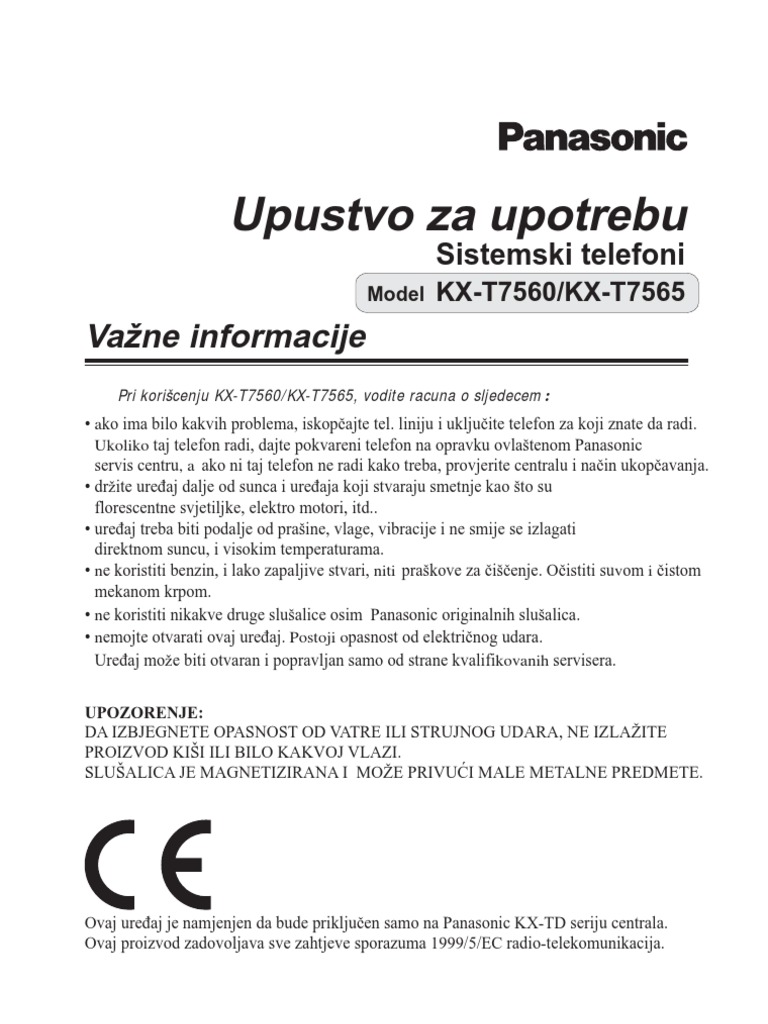 Panasonic

Upustvo za upotrebu
Sistemski telefoni
Model KX-T7560/KX-T7565

Važne informacije

Pri korišcenju KX-T7560/KX-T7565, vodite racuna o sljedecem :

• ako ima bilo kakvih problema, iskopčajte tel. liniju i uključite telefon za koji znate da radi. Ukoliko taj telefon radi, dajte pokvareni telefon na opravku ovlaštenom Panasonic servis centru, a ako ni taj telefon ne radi kako treba, provjerite centralu i način ukopčavanja.
• držite uređaj dalje od sunca i uređaja koji stvaraju smetnje kao što su florescentne svjetiljke, elektro motori, itd..
• uređaj treba biti podalje od prašine, vlage, vibracije i ne smije se izlagati direktnom suncu, i visokim temperaturama.
• ne koristiti benzin, i lako zapaljive stvari, niti praškove za čišćenje. Očistiti suvom i čistom mekanom krpom.
• ne koristiti nikakve druge slušalice osim Panasonic originalnih slušalica.
• nemojte otvarati ovaj uređaj. Postoji opasnost od električnog udara. Uređaj može biti otvaran i popravljan samo od strane kvalifikovanih servisera.

UPOZORENJE:
DA IZBJEGNETE OPASNOST OD VATRE ILI STRUJNOG UDARA, NE IZLAŽITE PROIZVOD KIŠI ILI BILO KAKVOJ VLAZI.
SLUŠALICA JE MAGNETIZIRANA I MOŽE PRIVUĆI MALE METALNE PREDMETE.

CE

Ovaj uređaj je namjenjen da bude priključen samo na Panasonic KX-TD seriju centrala.
Ovaj proizvod zadovoljava sve zahtjeve sporazuma 1999/5/EC radio-telekomunikacija.